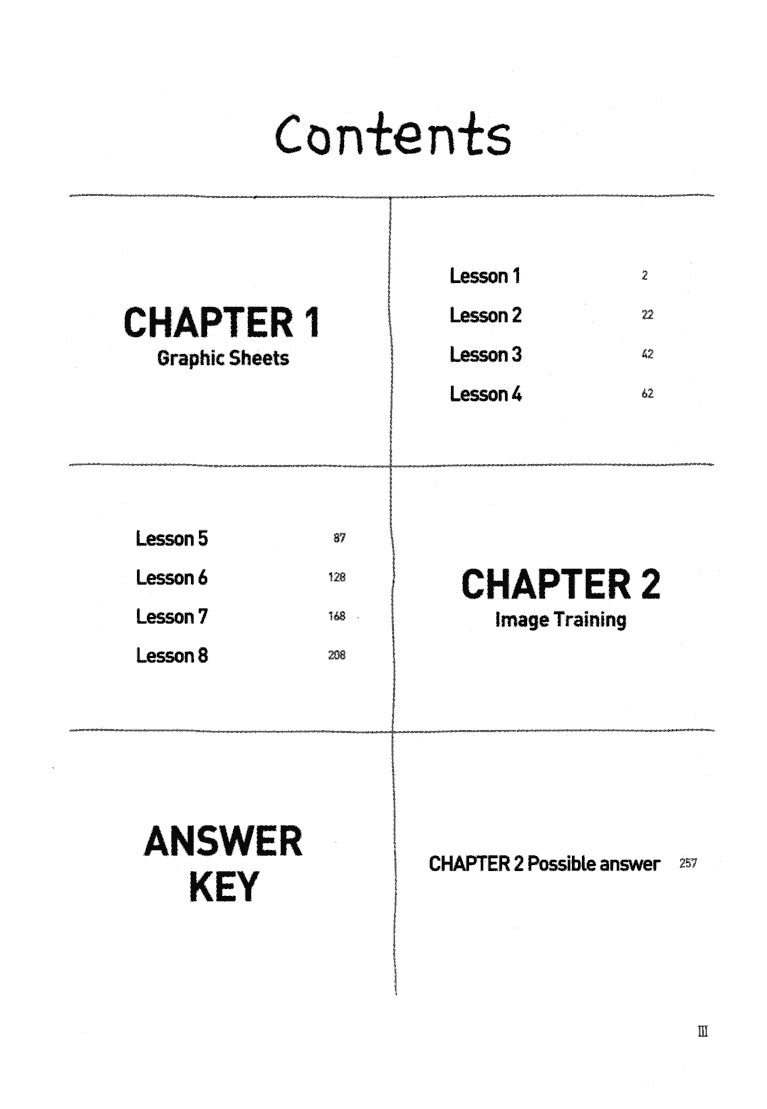 Contents

CHAPTER 1
Graphic Sheets

Lesson 1 2
Lesson 2 22
Lesson 3 42
Lesson 4 62

Lesson 5 87
Lesson 6 128
Lesson 7 168
Lesson 8 208

CHAPTER 2
Image Training

ANSWER KEY

CHAPTER 2 Possible answer 257

III